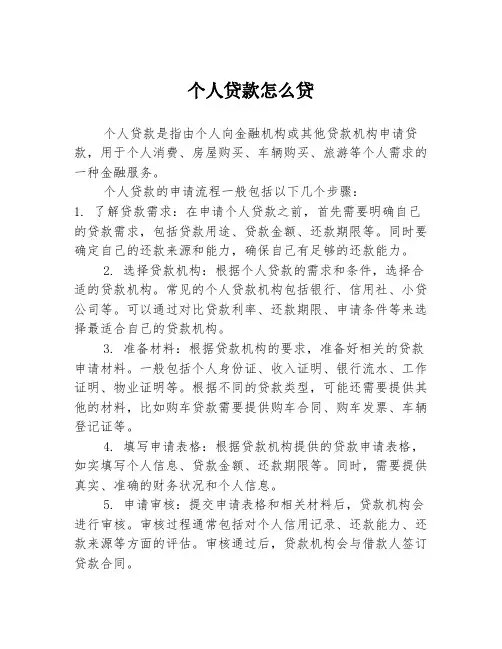 个人贷款怎么贷

个人贷款是指由个人向金融机构或其他贷款机构申请贷款，用于个人消费、房屋购买、车辆购买、旅游等个人需求的一种金融服务。

个人贷款的申请流程一般包括以下几个步骤：

1. 了解贷款需求：在申请个人贷款之前，首先需要明确自己的贷款需求，包括贷款用途、贷款金额、还款期限等。同时要确定自己的还款来源和能力，确保自己有足够的还款能力。

2. 选择贷款机构：根据个人贷款的需求和条件，选择合适的贷款机构。常见的个人贷款机构包括银行、信用社、小贷公司等。可以通过对比贷款利率、还款期限、申请条件等来选择最适合自己的贷款机构。

3. 准备材料：根据贷款机构的要求，准备好相关的贷款申请材料。一般包括个人身份证、收入证明、银行流水、工作证明、物业证明等。根据不同的贷款类型，可能还需要提供其他的材料，比如购车贷款需要提供购车合同、购车发票、车辆登记证等。

4. 填写申请表格：根据贷款机构提供的贷款申请表格，如实填写个人信息、贷款金额、还款期限等。同时，需要提供真实、准确的财务状况和个人信息。

5. 申请审核：提交申请表格和相关材料后，贷款机构会进行审核。审核过程通常包括对个人信用记录、还款能力、还款来源等方面的评估。审核通过后，贷款机构会与借款人签订贷款合同。